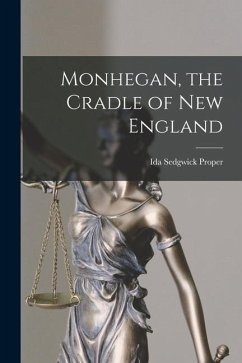 Monhegan, the Cradle of New England

Ida Sedgwick Proper